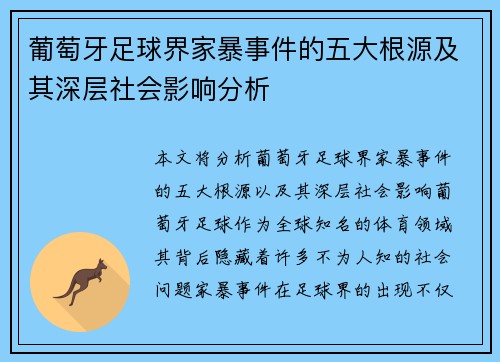 葡萄牙足球界家暴事件的五大根源及其深层社会影响分析

本文将分析葡萄牙足球界家暴事件的五大根源以及其深层社会影响葡萄牙足球作为全球知名的体育领域其背后隐藏着许多不为人知的社会问题家暴事件在足球界的出现不仅